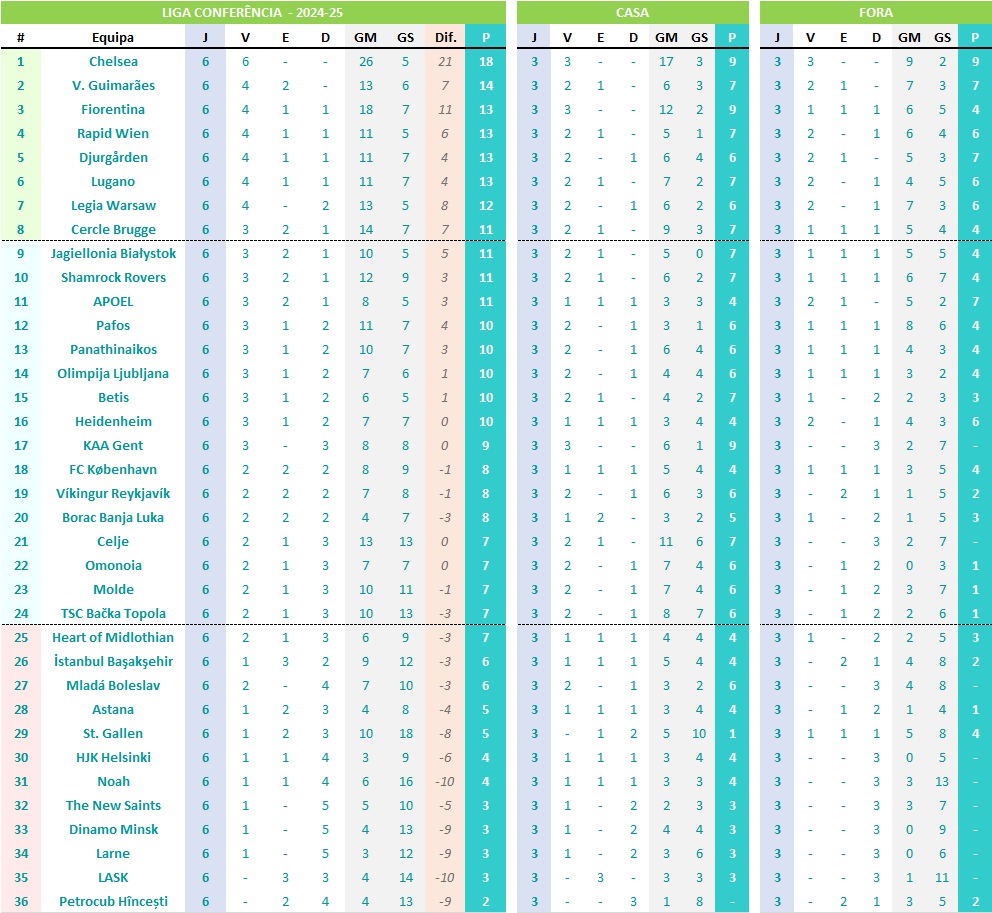 LIGA CONFERÊNCIA - 2024-25

| # | Equipa | J | V | E | D | GM | GS | Dif. | P |
|---|---|---|---|---|---|---|---|---|---|
| 1 | Chelsea | 6 | 6 | - | - | 26 | 5 | 21 | 18 |
| 2 | V. Guimarães | 6 | 4 | 2 | - | 13 | 6 | 7 | 14 |
| 3 | Fiorentina | 6 | 4 | 1 | 1 | 18 | 7 | 11 | 13 |
| 4 | Rapid Wien | 6 | 4 | 1 | 1 | 11 | 5 | 6 | 13 |
| 5 | Djurgården | 6 | 4 | 1 | 1 | 11 | 7 | 4 | 13 |
| 6 | Lugano | 6 | 4 | 1 | 1 | 11 | 7 | 4 | 13 |
| 7 | Legia Warsaw | 6 | 4 | - | 2 | 13 | 5 | 8 | 12 |
| 8 | Cercle Brugge | 6 | 3 | 2 | 1 | 14 | 7 | 7 | 11 |
| 9 | Jagiellonia Białystok | 6 | 3 | 2 | 1 | 10 | 5 | 5 | 11 |
| 10 | Shamrock Rovers | 6 | 3 | 2 | 1 | 12 | 9 | 3 | 11 |
| 11 | APOEL | 6 | 3 | 2 | 1 | 8 | 5 | 3 | 11 |
| 12 | Pafos | 6 | 3 | 1 | 2 | 11 | 7 | 4 | 10 |
| 13 | Panathinaikos | 6 | 3 | 1 | 2 | 10 | 7 | 3 | 10 |
| 14 | Olimpija Ljubljana | 6 | 3 | 1 | 2 | 7 | 6 | 1 | 10 |
| 15 | Betis | 6 | 3 | 1 | 2 | 6 | 5 | 1 | 10 |
| 16 | Heidenheim | 6 | 3 | 1 | 2 | 7 | 7 | 0 | 10 |
| 17 | KAA Gent | 6 | 3 | - | 3 | 8 | 8 | 0 | 9 |
| 18 | FC København | 6 | 2 | 2 | 2 | 8 | 9 | -1 | 8 |
| 19 | Víkingur Reykjavík | 6 | 2 | 2 | 2 | 7 | 8 | -1 | 8 |
| 20 | Borac Banja Luka | 6 | 2 | 2 | 2 | 4 | 7 | -3 | 8 |
| 21 | Celje | 6 | 2 | 1 | 3 | 13 | 13 | 0 | 7 |
| 22 | Omonoia | 6 | 2 | 1 | 3 | 7 | 7 | 0 | 7 |
| 23 | Molde | 6 | 2 | 1 | 3 | 10 | 11 | -1 | 7 |
| 24 | TSC Bačka Topola | 6 | 2 | 1 | 3 | 10 | 13 | -3 | 7 |
| 25 | Heart of Midlothian | 6 | 2 | 1 | 3 | 6 | 9 | -3 | 7 |
| 26 | İstanbul Başakşehir | 6 | 1 | 3 | 2 | 9 | 12 | -3 | 6 |
| 27 | Mladá Boleslav | 6 | 2 | - | 4 | 7 | 10 | -3 | 6 |
| 28 | Astana | 6 | 1 | 2 | 3 | 4 | 8 | -4 | 5 |
| 29 | St. Gallen | 6 | 1 | 2 | 3 | 10 | 18 | -8 | 5 |
| 30 | HJK Helsinki | 6 | 1 | 1 | 4 | 3 | 9 | -6 | 4 |
| 31 | Noah | 6 | 1 | 1 | 4 | 6 | 16 | -10 | 4 |
| 32 | The New Saints | 6 | 1 | - | 5 | 5 | 10 | -5 | 3 |
| 33 | Dinamo Minsk | 6 | 1 | - | 5 | 4 | 13 | -9 | 3 |
| 34 | Larne | 6 | 1 | - | 5 | 3 | 12 | -9 | 3 |
| 35 | LASK | 6 | - | 3 | 3 | 4 | 14 | -10 | 3 |
| 36 | Petrocub Hîncești | 6 | - | 2 | 4 | 4 | 13 | -9 | 2 |

CASA

| J | V | E | D | GM | GS | P |
|---|---|---|---|---|---|---|
| 3 | 3 | - | - | 17 | 3 | 9 |
| 3 | 2 | 1 | - | 6 | 3 | 7 |
| 3 | 3 | - | - | 12 | 2 | 9 |
| 3 | 2 | 1 | - | 5 | 1 | 7 |
| 3 | 2 | - | 1 | 6 | 4 | 6 |
| 3 | 2 | 1 | - | 7 | 2 | 7 |
| 3 | 2 | - | 1 | 6 | 2 | 6 |
| 3 | 2 | 1 | - | 9 | 3 | 7 |
| 3 | 2 | 1 | - | 5 | 0 | 7 |
| 3 | 2 | 1 | - | 6 | 2 | 7 |
| 3 | 1 | 1 | 1 | 3 | 3 | 4 |
| 3 | 2 | - | 1 | 3 | 1 | 6 |
| 3 | 2 | - | 1 | 6 | 4 | 6 |
| 3 | 2 | - | 1 | 4 | 4 | 6 |
| 3 | 2 | 1 | - | 4 | 2 | 7 |
| 3 | 1 | 1 | 1 | 3 | 4 | 4 |
| 3 | 3 | - | - | 6 | 1 | 9 |
| 3 | 1 | 1 | 1 | 5 | 4 | 4 |
| 3 | 2 | - | 1 | 6 | 3 | 6 |
| 3 | 1 | 2 | - | 3 | 2 | 5 |
| 3 | 2 | 1 | - | 11 | 6 | 7 |
| 3 | 2 | - | 1 | 7 | 4 | 6 |
| 3 | 2 | - | 1 | 7 | 4 | 6 |
| 3 | 2 | - | 1 | 8 | 7 | 6 |
| 3 | 1 | 1 | 1 | 4 | 4 | 4 |
| 3 | 1 | 1 | 1 | 5 | 4 | 4 |
| 3 | 2 | - | 1 | 3 | 2 | 6 |
| 3 | 1 | 1 | 1 | 3 | 4 | 4 |
| 3 | - | 1 | 2 | 5 | 10 | 1 |
| 3 | 1 | 1 | 1 | 3 | 4 | 4 |
| 3 | 1 | 1 | 1 | 3 | 3 | 4 |
| 3 | 1 | - | 2 | 2 | 3 | 3 |
| 3 | 1 | - | 2 | 4 | 4 | 3 |
| 3 | 1 | - | 2 | 3 | 6 | 3 |
| 3 | - | 3 | - | 3 | 3 | 3 |
| 3 | - | - | 3 | 1 | 8 | - |

FORA

| J | V | E | D | GM | GS | P |
|---|---|---|---|---|---|---|
| 3 | 3 | - | - | 9 | 2 | 9 |
| 3 | 2 | 1 | - | 7 | 3 | 7 |
| 3 | 1 | 1 | 1 | 6 | 5 | 4 |
| 3 | 2 | - | 1 | 6 | 4 | 6 |
| 3 | 2 | 1 | - | 5 | 3 | 7 |
| 3 | 2 | - | 1 | 4 | 5 | 6 |
| 3 | 2 | - | 1 | 7 | 3 | 6 |
| 3 | 1 | 1 | 1 | 5 | 4 | 4 |
| 3 | 1 | 1 | 1 | 5 | 5 | 4 |
| 3 | 1 | 1 | 1 | 6 | 7 | 4 |
| 3 | 2 | 1 | - | 5 | 2 | 7 |
| 3 | 1 | 1 | 1 | 8 | 6 | 4 |
| 3 | 1 | 1 | 1 | 4 | 3 | 4 |
| 3 | 1 | 1 | 1 | 3 | 2 | 4 |
| 3 | 1 | - | 2 | 2 | 3 | 3 |
| 3 | 2 | - | 1 | 4 | 3 | 6 |
| 3 | - | - | 3 | 2 | 7 | - |
| 3 | 1 | 1 | 1 | 3 | 5 | 4 |
| 3 | - | 2 | 1 | 1 | 5 | 2 |
| 3 | 1 | - | 2 | 1 | 5 | 3 |
| 3 | - | - | 3 | 2 | 7 | - |
| 3 | - | 1 | 2 | 0 | 3 | 1 |
| 3 | - | 1 | 2 | 3 | 7 | 1 |
| 3 | - | 1 | 2 | 2 | 6 | 1 |
| 3 | 1 | - | 2 | 2 | 5 | 3 |
| 3 | - | 2 | 1 | 4 | 8 | 2 |
| 3 | - | - | 3 | 4 | 8 | - |
| 3 | - | 1 | 2 | 1 | 4 | 1 |
| 3 | 1 | 1 | 1 | 5 | 8 | 4 |
| 3 | - | - | 3 | 0 | 5 | - |
| 3 | - | - | 3 | 3 | 13 | - |
| 3 | - | - | 3 | 3 | 7 | - |
| 3 | - | - | 3 | 0 | 9 | - |
| 3 | - | - | 3 | 0 | 6 | - |
| 3 | - | - | 3 | 1 | 11 | - |
| 3 | - | 2 | 1 | 3 | 5 | 2 |